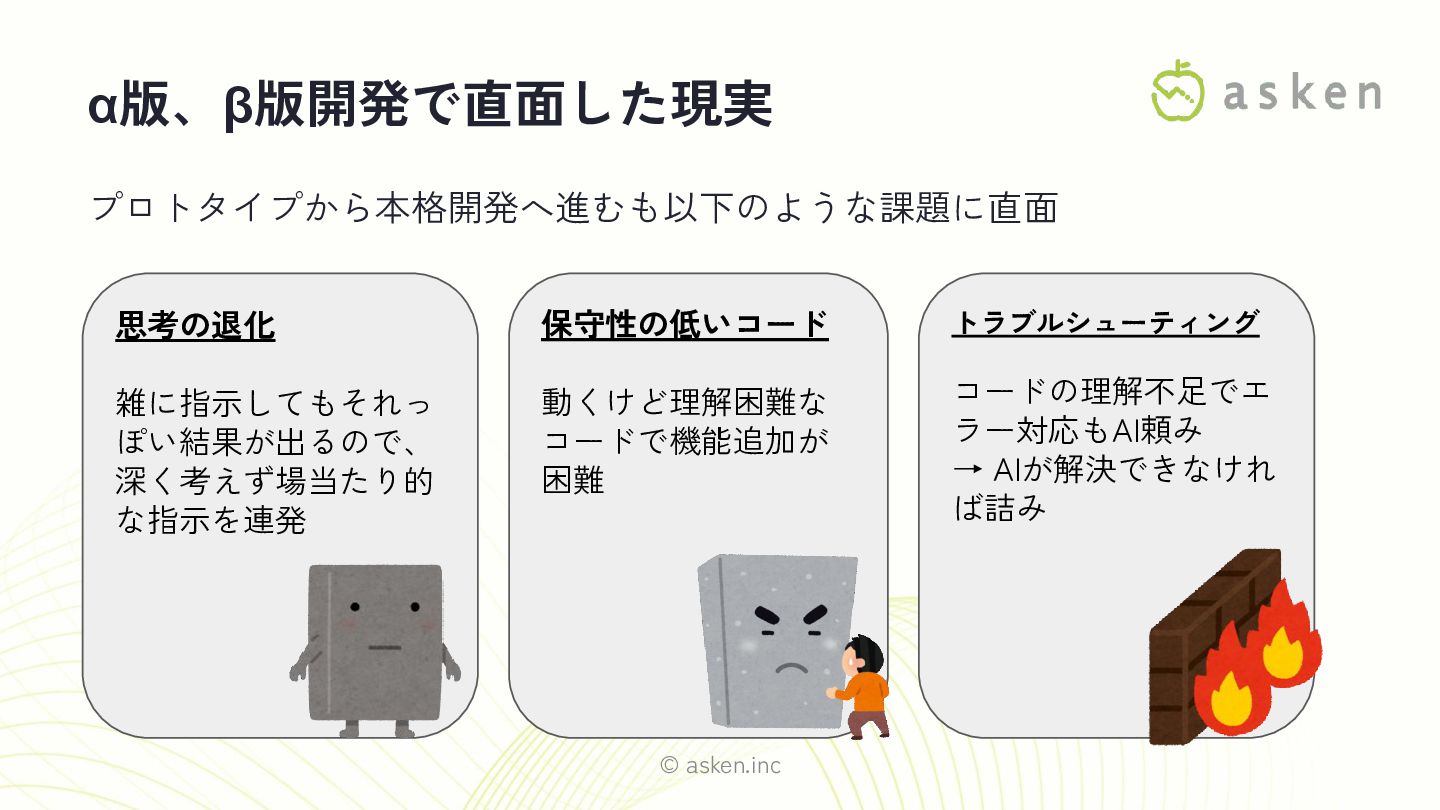 α版、β版開発で直面した現実

asken

プロトタイプから本格開発へ進むも以下のような課題に直面

思考の退化

雑に指示してもそれっぽい結果が出るので、深く考えず場当たり的な指示を連発

保守性の低いコード

動くけど理解困難なコードで機能追加が困難

トラブルシューティング

コードの理解不足でエラー対応もAI頼み
→ AIが解決できなければ詰み

© asken.inc